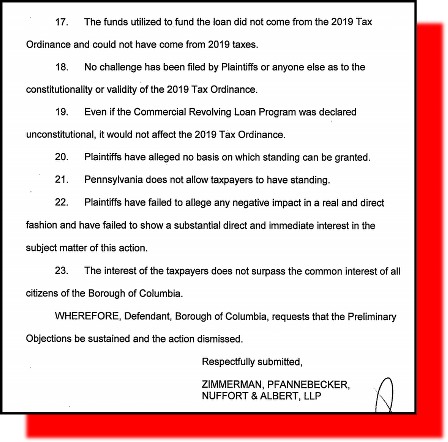 17. The funds utilized to fund the loan did not come from the 2019 Tax Ordinance and could not have come from 2019 taxes.

18. No challenge has been filed by Plaintiffs or anyone else as to the constitutionality or validity of the 2019 Tax Ordinance.

19. Even if the Commercial Revolving Loan Program was declared unconstitutional, it would not affect the 2019 Tax Ordinance.

20. Plaintiffs have alleged no basis on which standing can be granted.

21. Pennsylvania does not allow taxpayers to have standing.

22. Plaintiffs have failed to allege any negative impact in a real and direct fashion and have failed to show a substantial direct and immediate interest in the subject matter of this action.

23. The interest of the taxpayers does not surpass the common interest of all citizens of the Borough of Columbia.

WHEREFORE, Defendant, Borough of Columbia, requests that the Preliminary Objections be sustained and the action dismissed.

Respectfully submitted,

ZIMMERMAN, PFANNEBECKER, NUFFORT & ALBERT, LLP